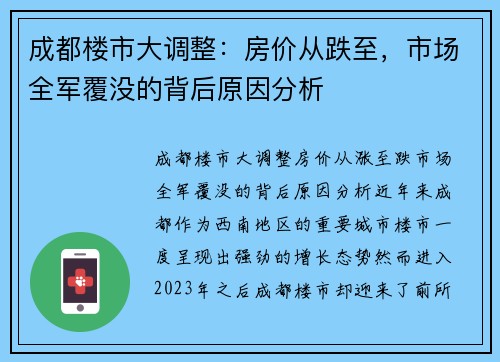 成都楼市大调整：房价从跌至，市场全军覆没的背后原因分析

成都楼市大调整房价从涨至跌市场全军覆没的背后原因分析近年来成都作为西南地区的重要城市楼市一度呈现出强劲的增长态势然而进入2023年之后成都楼市却迎来了前所